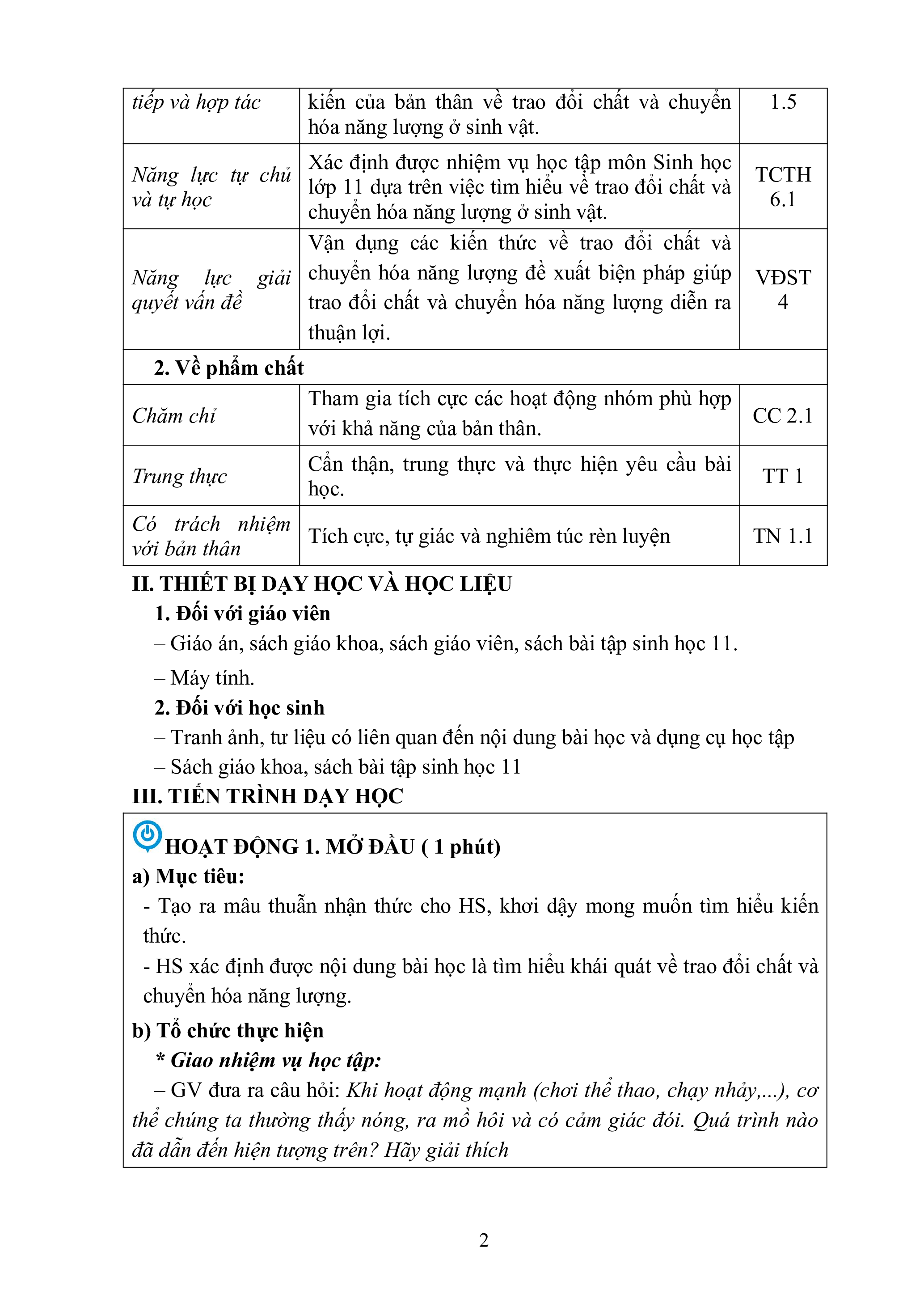 | tiếp và hợp tác | kiến của bản thân về trao đổi chất và chuyển hóa năng lượng ở sinh vật. | 1.5 |
|---|---|---|
| Năng lực tự chủ và tự học | Xác định được nhiệm vụ học tập môn Sinh học lớp 11 dựa trên việc tìm hiểu về trao đổi chất và chuyển hóa năng lượng ở sinh vật. | TCTH 6.1 |
| Năng lực giải quyết vấn đề | Vận dụng các kiến thức về trao đổi chất và chuyển hóa năng lượng đề xuất biện pháp giúp trao đổi chất và chuyển hóa năng lượng diễn ra thuận lợi. | VĐST 4 |
| 2. Về phẩm chất | | |
| Chăm chỉ | Tham gia tích cực các hoạt động nhóm phù hợp với khả năng của bản thân. | CC 2.1 |
| Trung thực | Cẩn thận, trung thực và thực hiện yêu cầu bài học. | TT 1 |
| Có trách nhiệm với bản thân | Tích cực, tự giác và nghiêm túc rèn luyện | TN 1.1 |

II. THIẾT BỊ DẠY HỌC VÀ HỌC LIỆU
1. Đối với giáo viên
– Giáo án, sách giáo khoa, sách giáo viên, sách bài tập sinh học 11.
– Máy tính.
2. Đối với học sinh
– Tranh ảnh, tư liệu có liên quan đến nội dung bài học và dụng cụ học tập
– Sách giáo khoa, sách bài tập sinh học 11
III. TIẾN TRÌNH DẠY HỌC

HOẠT ĐỘNG 1. MỞ ĐẦU ( 1 phút)
a) Mục tiêu:
- Tạo ra mâu thuẫn nhận thức cho HS, khơi dậy mong muốn tìm hiểu kiến thức.
- HS xác định được nội dung bài học là tìm hiểu khái quát về trao đổi chất và chuyển hóa năng lượng.
b) Tổ chức thực hiện
* Giao nhiệm vụ học tập:
– GV đưa ra câu hỏi: Khi hoạt động mạnh (chơi thể thao, chạy nhảy,...), cơ thể chúng ta thường thấy nóng, ra mồ hôi và có cảm giác đói. Quá trình nào đã dẫn đến hiện tượng trên? Hãy giải thích

2